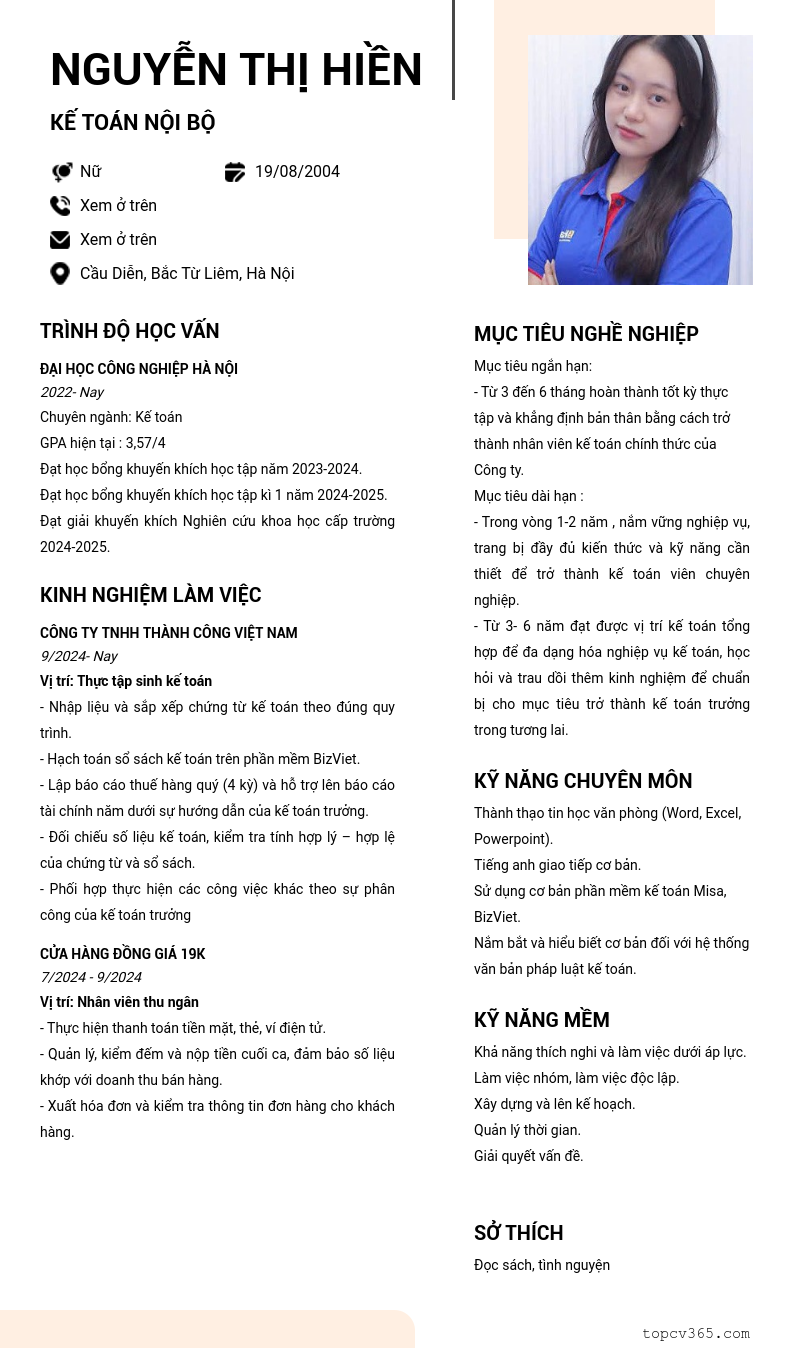 NGUYỄN THỊ HIỀN

KẾ TOÁN NỘI BỘ

Nữ

19/08/2004

Xem ở trên

Xem ở trên

Cầu Diễn, Bắc Từ Liêm, Hà Nội

TRÌNH ĐỘ HỌC VẤN

ĐẠI HỌC CÔNG NGHIỆP HÀ NỘI

2022- Nay

Chuyên ngành: Kế toán

GPA hiện tại : 3,57/4

Đạt học bổng khuyến khích học tập năm 2023-2024.

Đạt học bổng khuyến khích học tập kì 1 năm 2024-2025.

Đạt giải khuyến khích Nghiên cứu khoa học cấp trường 2024-2025.

KINH NGHIỆM LÀM VIỆC

CÔNG TY TNHH THÀNH CÔNG VIỆT NAM

9/2024- Nay

Vị trí: Thực tập sinh kế toán

- Nhập liệu và sắp xếp chứng từ kế toán theo đúng quy trình.

- Hạch toán sổ sách kế toán trên phần mềm BizViet.

- Lập báo cáo thuế hàng quý (4 kỳ) và hỗ trợ lên báo cáo tài chính năm dưới sự hướng dẫn của kế toán trưởng.

- Đối chiếu số liệu kế toán, kiểm tra tính hợp lý – hợp lệ của chứng từ và sổ sách.

- Phối hợp thực hiện các công việc khác theo sự phân công của kế toán trưởng

CỬA HÀNG ĐỒNG GIÁ 19K

7/2024 - 9/2024

Vị trí: Nhân viên thu ngân

- Thực hiện thanh toán tiền mặt, thẻ, ví điện tử.

- Quản lý, kiểm đếm và nộp tiền cuối ca, đảm bảo số liệu khớp với doanh thu bán hàng.

- Xuất hóa đơn và kiểm tra thông tin đơn hàng cho khách hàng.

MỤC TIÊU NGHỀ NGHIỆP

Mục tiêu ngắn hạn:

- Từ 3 đến 6 tháng hoàn thành tốt kỳ thực tập và khẳng định bản thân bằng cách trở thành nhân viên kế toán chính thức của Công ty.

Mục tiêu dài hạn :

- Trong vòng 1-2 năm , nắm vững nghiệp vụ, trang bị đầy đủ kiến thức và kỹ năng cần thiết để trở thành kế toán viên chuyên nghiệp.

- Từ 3- 6 năm đạt được vị trí kế toán tổng hợp để đa dạng hóa nghiệp vụ kế toán, học hỏi và trau dồi thêm kinh nghiệm để chuẩn bị cho mục tiêu trở thành kế toán trưởng trong tương lai.

KỸ NĂNG CHUYÊN MÔN

Thành thạo tin học văn phòng (Word, Excel, Powerpoint).

Tiếng anh giao tiếp cơ bản.

Sử dụng cơ bản phần mềm kế toán Misa, BizViet.

Nắm bắt và hiểu biết cơ bản đối với hệ thống văn bản pháp luật kế toán.

KỸ NĂNG MỀM

Khả năng thích nghi và làm việc dưới áp lực.

Làm việc nhóm, làm việc độc lập.

Xây dựng và lên kế hoạch.

Quản lý thời gian.

Giải quyết vấn đề.

SỞ THÍCH

Đọc sách, tình nguyện

topcv365.com